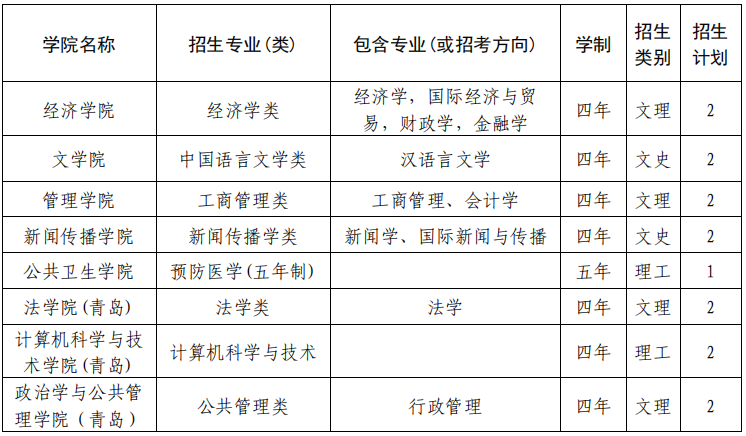 | 学院名称 | 招生专业(类) | 包含专业(或招考方向) | 学制 | 招生类别 | 招生计划 |
|---|---|---|---|---|---|
| 经济学院 | 经济学类 | 经济学，国际经济与贸易，财政学，金融学 | 四年 | 文理 | 2 |
| 文学院 | 中国语言文学类 | 汉语言文学 | 四年 | 文史 | 2 |
| 管理学院 | 工商管理类 | 工商管理、会计学 | 四年 | 文理 | 2 |
| 新闻传播学院 | 新闻传播学类 | 新闻学、国际新闻与传播 | 四年 | 文史 | 2 |
| 公共卫生学院 | 预防医学(五年制) |  | 五年 | 理工 | 1 |
| 法学院(青岛) | 法学类 | 法学 | 四年 | 文理 | 2 |
| 计算机科学与技术学院(青岛) | 计算机科学与技术 |  | 四年 | 理工 | 2 |
| 政治学与公共管理学院（青岛） | 公共管理类 | 行政管理 | 四年 | 文理 | 2 |